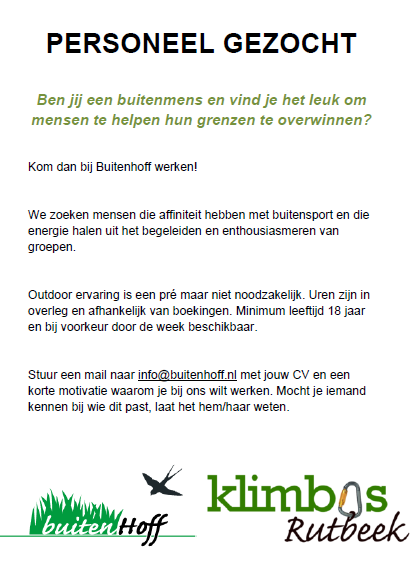 PERSONEEL GEZOCHT

Ben jij een buitenmens en vind je het leuk om mensen te helpen hun grenzen te overwinnen?

Kom dan bij Buitenhoff werken!

We zoeken mensen die affiniteit hebben met buitensport en die energie halen uit het begeleiden en enthousiasmeren van groepen.

Outdoor ervaring is een pré maar niet noodzakelijk. Uren zijn in overleg en afhankelijk van boekingen. Minimum leeftijd 18 jaar en bij voorkeur door de week beschikbaar.

Stuur een mail naar info@buitenhoff.nl met jouw CV en een korte motivatie waarom je bij ons wilt werken. Mocht je iemand kennen bij wie dit past, laat het hem/haar weten.

buitenHoff

klimbos
Rutbeek